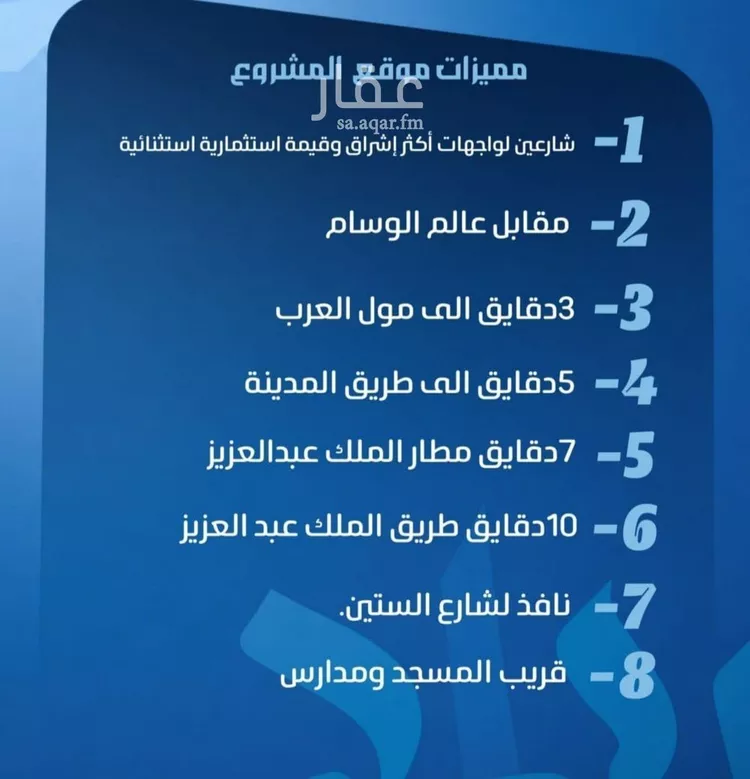 مميزات موقع المشروع

عقار
sa.aqar.fm

1- شارعين لواجهات أكثر إشراق وقيمة استثمارية استثنائية

2- مقابل عالم الوسام

3- 3دقايق الى مول العرب

4- 5دقايق الى طريق المدينة

5- 7دقايق مطار الملك عبدالعزيز

6- 10دقايق طريق الملك عبد العزيز

7- نافذ لشارع الستين.

8- قريب المسجد ومدارس